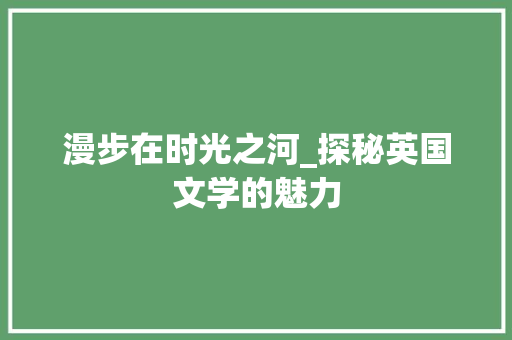 漫步在时光之河_探秘英国文学的魅力